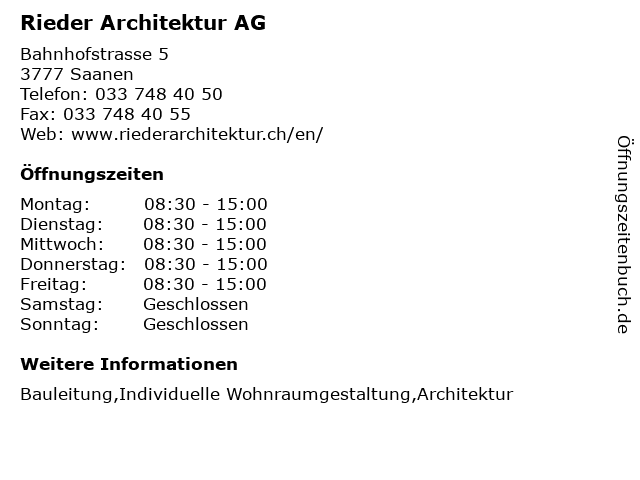 Rieder Architektur AG

Bahnhofstrasse 5
3777 Saanen
Telefon: 033 748 40 50
Fax: 033 748 40 55
Web: www.riederarchitektur.ch/en/

Öffnungszeiten

| Montag: | 08:30 - 15:00 |
|---|---|
| Dienstag: | 08:30 - 15:00 |
| Mittwoch: | 08:30 - 15:00 |
| Donnerstag: | 08:30 - 15:00 |
| Freitag: | 08:30 - 15:00 |
| Samstag: | Geschlossen |
| Sonntag: | Geschlossen |

Weitere Informationen

Bauleitung,Individuelle Wohnraumgestaltung,Architektur

Öffnungszeitenbuch.de